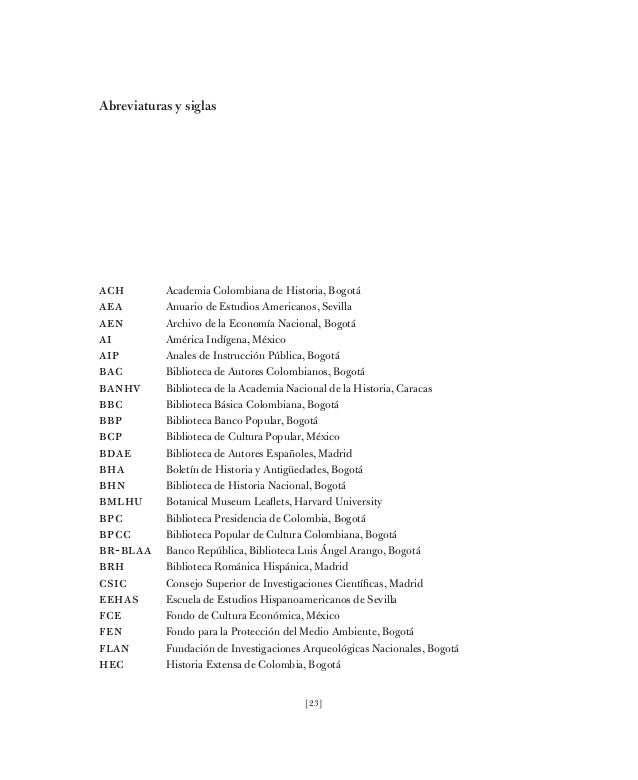 Abreviaturas y siglas

| | |
|---|---|
| ACH | Academia Colombiana de Historia, Bogotá |
| AEA | Anuario de Estudios Americanos, Sevilla |
| AEN | Archivo de la Economía Nacional, Bogotá |
| AI | América Indígena, México |
| AIP | Anales de Instrucción Pública, Bogotá |
| BAC | Biblioteca de Autores Colombianos, Bogotá |
| BANHV | Biblioteca de la Academia Nacional de la Historia, Caracas |
| BBC | Biblioteca Básica Colombiana, Bogotá |
| BBP | Biblioteca Banco Popular, Bogotá |
| BCP | Biblioteca de Cultura Popular, México |
| BDAE | Biblioteca de Autores Españoles, Madrid |
| BHA | Boletín de Historia y Antigüedades, Bogotá |
| BHN | Biblioteca de Historia Nacional, Bogotá |
| BMLHU | Botanical Museum Leaflets, Harvard University |
| BPC | Biblioteca Presidencia de Colombia, Bogotá |
| BPCC | Biblioteca Popular de Cultura Colombiana, Bogotá |
| BR-BLAA | Banco República, Biblioteca Luis Ángel Arango, Bogotá |
| BRH | Biblioteca Románica Hispánica, Madrid |
| CSIC | Consejo Superior de Investigaciones Científicas, Madrid |
| EEHAS | Escuela de Estudios Hispanoamericanos de Sevilla |
| FCE | Fondo de Cultura Económica, México |
| FEN | Fondo para la Protección del Medio Ambiente, Bogotá |
| FLAN | Fundación de Investigaciones Arqueológicas Nacionales, Bogotá |
| HEC | Historia Extensa de Colombia, Bogotá |

[23]